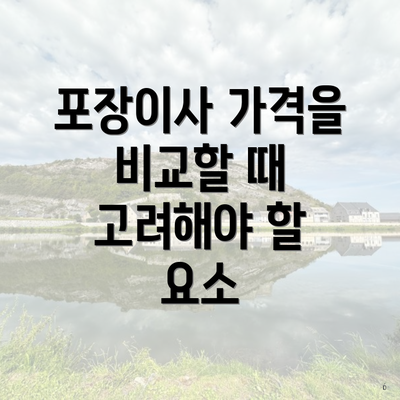 포장이사 가격을 비교할 때 고려해야 할 요소